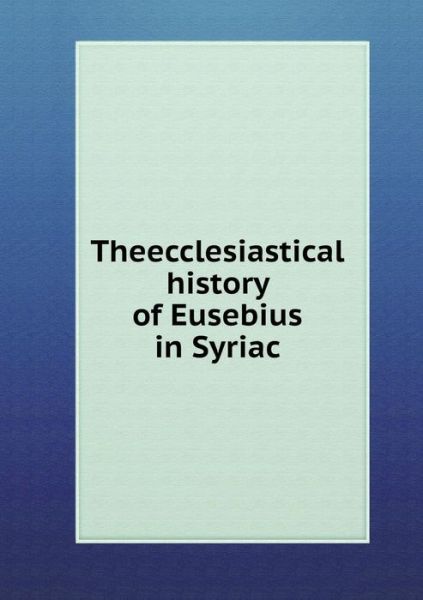 Theecclesiastical history of Eusebius in Syriac